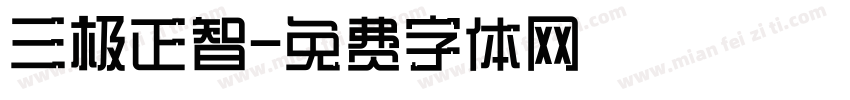 三极正智-免费字体网

www.mian fei zi ti.com